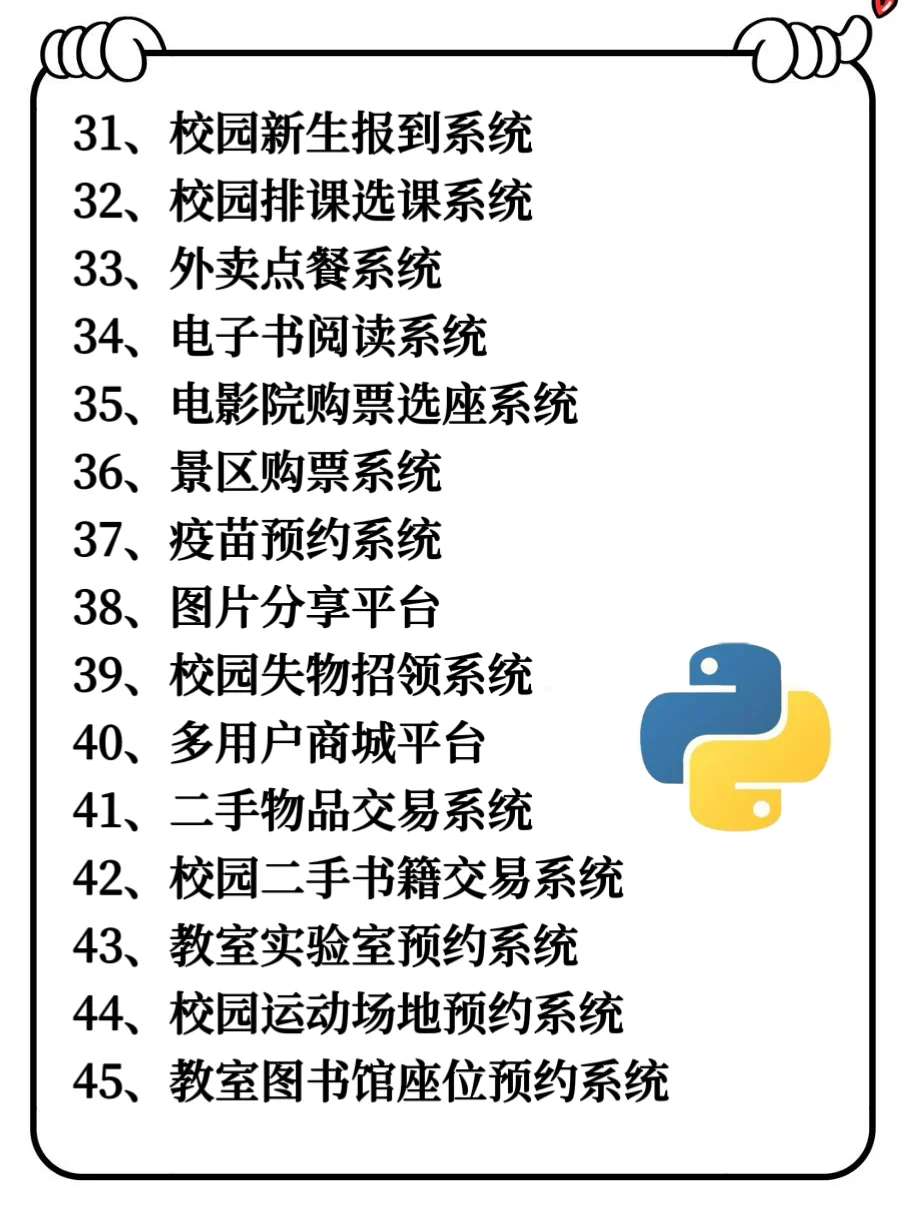 31、校园新生报到系统
32、校园排课选课系统
33、外卖点餐系统
34、电子书阅读系统
35、电影院购票选座系统
36、景区购票系统
37、疫苗预约系统
38、图片分享平台
39、校园失物招领系统
40、多用户商城平台
41、二手物品交易系统
42、校园二手书籍交易系统
43、教室实验室预约系统
44、校园运动场地预约系统
45、教室图书馆座位预约系统